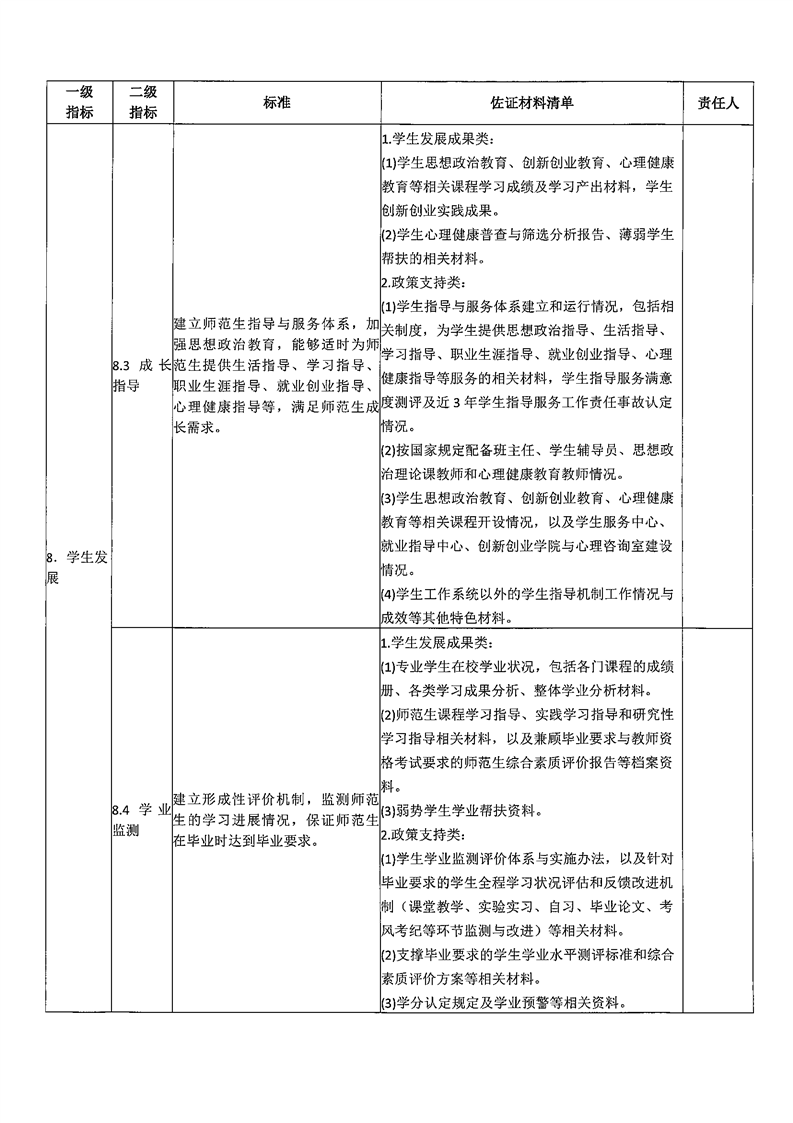 | 一级指标 | 二级指标 | 标准 | 佐证材料清单 | 责任人 |
|---|---|---|---|---|
| 8. 学生发展 | 8.3 成长指导 | 建立师范生指导与服务体系，加强思想政治教育，能够适时为师范生提供生活指导、学习指导、职业生涯指导、就业创业指导、心理健康指导等，满足师范生成长需求。 | 1.学生发展成果类：<br>(1)学生思想政治教育、创新创业教育、心理健康教育等相关课程学习成绩及学习产出材料，学生创新创业实践成果。<br>(2)学生心理健康普查与筛选分析报告、薄弱学生帮扶的相关材料。<br>2.政策支持类：<br>(1)学生指导与服务体系建立和运行情况，包括相关制度，为学生提供思想政治指导、生活指导、学习指导、职业生涯指导、就业创业指导、心理健康指导等服务的相关材料，学生指导服务满意度测评及近3年学生指导服务工作责任事故认定情况。<br>(2)按国家规定配备班主任、学生辅导员、思想政治理论课教师和心理健康教育教师情况。<br>(3)学生思想政治教育、创新创业教育、心理健康教育等相关课程开设情况，以及学生服务中心、就业指导中心、创新创业学院与心理咨询室建设情况。<br>(4)学生工作系统以外的学生指导机制工作情况与成效等其他特色材料。 | |
| | 8.4 学业监测 | 建立形成性评价机制，监测师范生的学习进展情况，保证师范生在毕业时达到毕业要求。 | 1.学生发展成果类：<br>(1)专业学生在校学业状况，包括各门课程的成绩册、各类学习成果分析、整体学业分析材料。<br>(2)师范生课程学习指导、实践学习指导和研究性学习指导相关材料，以及兼顾毕业要求与教师资格考试要求的师范生综合素质评价报告等档案资料。<br>(3)弱势学生学业帮扶资料。<br>2.政策支持类：<br>(1)学生学业监测评价体系与实施办法，以及针对毕业要求的学生全程学习状况评估和反馈改进机制（课堂教学、实验实习、自习、毕业论文、考风考纪等环节监测与改进）等相关材料。<br>(2)支撑毕业要求的学生学业水平测评标准和综合素质评价方案等相关材料。<br>(3)学分认定规定及学业预警等相关资料。 | |